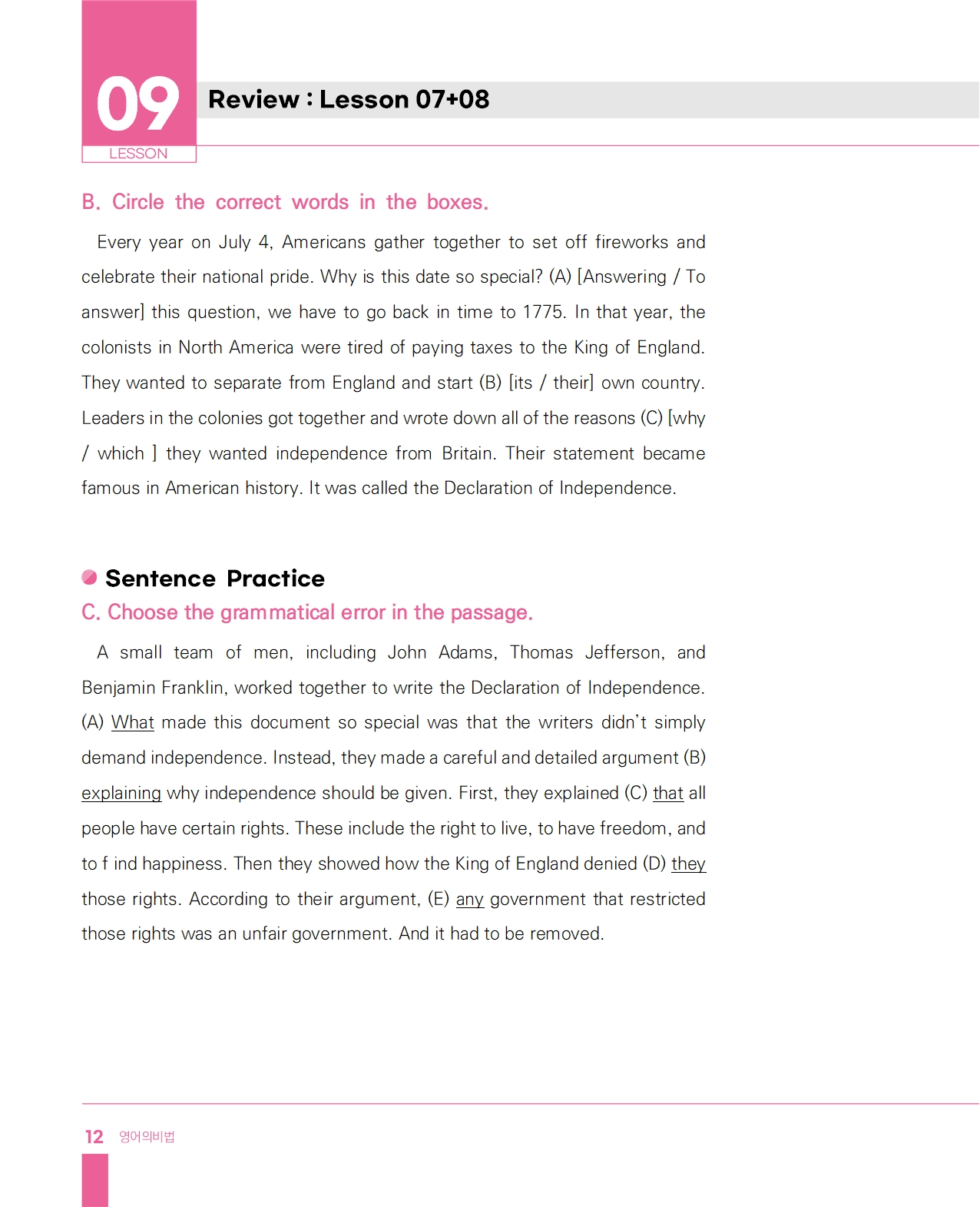 09
LESSON

Review : Lesson 07+08

B. Circle the correct words in the boxes.

Every year on July 4, Americans gather together to set off fireworks and celebrate their national pride. Why is this date so special? (A) [Answering / To answer] this question, we have to go back in time to 1775. In that year, the colonists in North America were tired of paying taxes to the King of England. They wanted to separate from England and start (B) [its / their] own country. Leaders in the colonies got together and wrote down all of the reasons (C) [why / which ] they wanted independence from Britain. Their statement became famous in American history. It was called the Declaration of Independence.

Sentence Practice

C. Choose the grammatical error in the passage.

A small team of men, including John Adams, Thomas Jefferson, and Benjamin Franklin, worked together to write the Declaration of Independence. (A) What made this document so special was that the writers didn't simply demand independence. Instead, they made a careful and detailed argument (B) explaining why independence should be given. First, they explained (C) that all people have certain rights. These include the right to live, to have freedom, and to f ind happiness. Then they showed how the King of England denied (D) they those rights. According to their argument, (E) any government that restricted those rights was an unfair government. And it had to be removed.

12 영어의비법